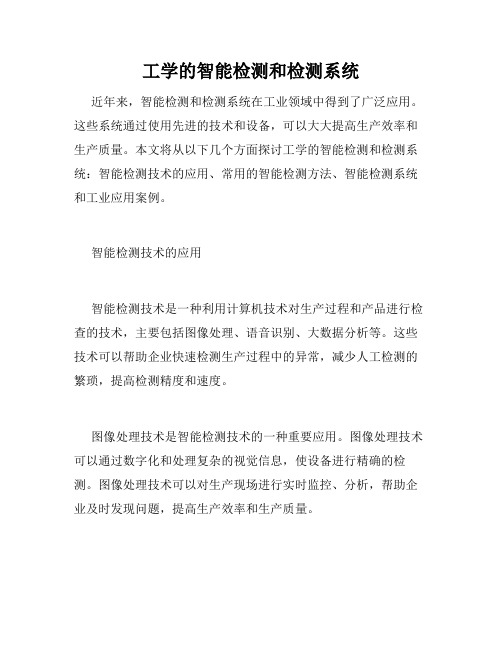 工学的智能检测和检测系统

近年来，智能检测和检测系统在工业领域中得到了广泛应用。这些系统通过使用先进的技术和设备，可以大大提高生产效率和生产质量。本文将从以下几个方面探讨工学的智能检测和检测系统：智能检测技术的应用、常用的智能检测方法、智能检测系统和工业应用案例。

智能检测技术的应用

智能检测技术是一种利用计算机技术对生产过程和产品进行检查的技术，主要包括图像处理、语音识别、大数据分析等。这些技术可以帮助企业快速检测生产过程中的异常，减少人工检测的繁琐，提高检测精度和速度。

图像处理技术是智能检测技术的一种重要应用。图像处理技术可以通过数字化和处理复杂的视觉信息，使设备进行精确的检测。图像处理技术可以对生产现场进行实时监控、分析，帮助企业及时发现问题，提高生产效率和生产质量。